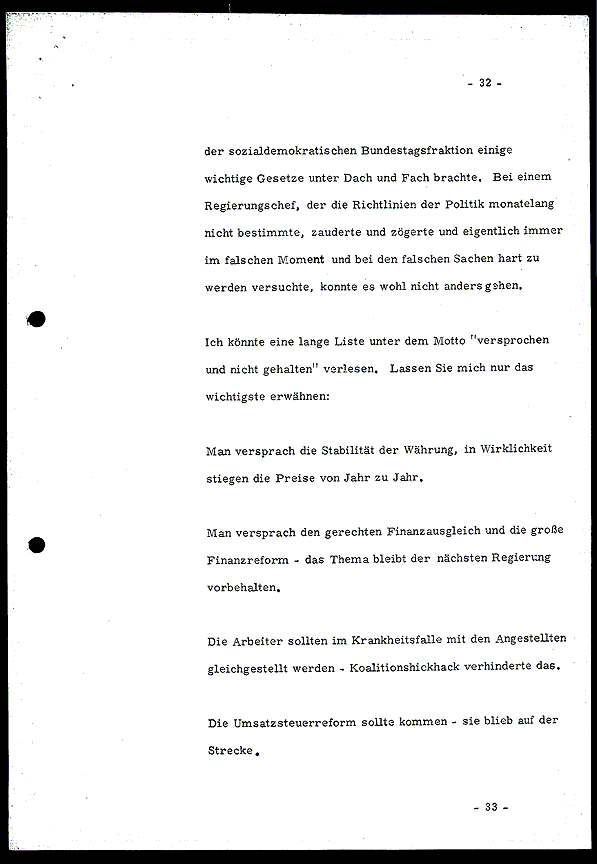 - 32 -

der sozialdemokratischen Bundestagsfraktion einige wichtige Gesetze unter Dach und Fach brachte. Bei einem Regierungschef, der die Richtlinien der Politik monatelang nicht bestimmte, zauderte und zögerte und eigentlich immer im falschen Moment und bei den falschen Sachen hart zu werden versuchte, konnte es wohl nicht anders gehen.

Ich könnte eine lange Liste unter dem Motto "versprochen und nicht gehalten" verlesen. Lassen Sie mich nur das wichtigste erwähnen:

Man versprach die Stabilität der Währung, in Wirklichkeit stiegen die Preise von Jahr zu Jahr.

Man versprach den gerechten Finanzausgleich und die große Finanzreform - das Thema bleibt der nächsten Regierung vorbehalten.

Die Arbeiter sollten im Krankheitsfalle mit den Angestellten gleichgestellt werden - Koalitionshickhack verhinderte das.

Die Umsatzsteuerreform sollte kommen - sie blieb auf der Strecke.

- 33 -